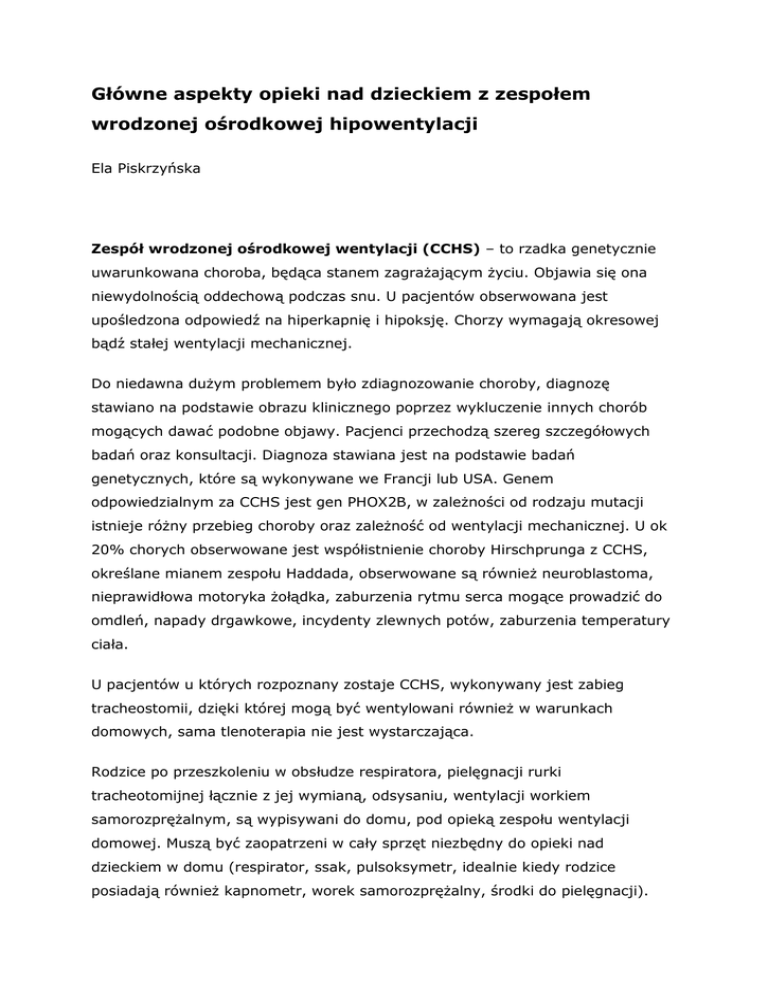 Główne aspekty opieki nad dzieckiem z zespołem wrodzonej ośrodkowej hipowentylacji

Ela Piskrzyńska

Zespół wrodzonej ośrodkowej wentylacji (CCHS) – to rzadka genetycznie uwarunkowana choroba, będąca stanem zagrażającym życiu. Objawia się ona niewydolnością oddechową podczas snu. U pacjentów obserwowana jest upośledzona odpowiedź na hiperkapnię i hipoksję. Chorzy wymagają okresowej bądź stałej wentylacji mechanicznej.

Do niedawna dużym problemem było zdiagnozowanie choroby, diagnozę stawiano na podstawie obrazu klinicznego poprzez wykluczenie innych chorób mogących dawać podobne objawy. Pacjenci przechodzą szereg szczegółowych badań oraz konsultacji. Diagnoza stawiana jest na podstawie badań genetycznych, które są wykonywane we Francji lub USA. Genem odpowiedzialnym za CCHS jest gen PHOX2B, w zależności od rodzaju mutacji istnieje różny przebieg choroby oraz zależność od wentylacji mechanicznej. U ok 20% chorych obserwowane jest współistnienie choroby Hirschprunga z CCHS, określane mianem zespołu Haddada, obserwowane są również neuroblastoma, nieprawidłowa motoryka żołądka, zaburzenia rytmu serca mogące prowadzić do omdleń, napady drgawkowe, incydenty zlewnych potów, zaburzenia temperatury ciała.

U pacjentów u których rozpoznany zostaje CCHS, wykonywany jest zabieg tracheostomii, dzięki której mogą być wentylowani również w warunkach domowych, sama tlenoterapia nie jest wystarczająca.

Rodzice po przeszkoleniu w obsłudze respiratora, pielęgnacji rurki tracheotomijnej łącznie z jej wymianą, odsysaniu, wentylacji workiem samorozprężalnym, są wypisywani do domu, pod opieką zespołu wentylacji domowej. Muszą być zaopatrzeni w cały sprzęt niezbędny do opieki nad dzieckiem w domu (respirator, ssak, pulsoksymetr, idealnie kiedy rodzice posiadają również kapnometr, worek samorozprężalny, środki do pielęgnacji).